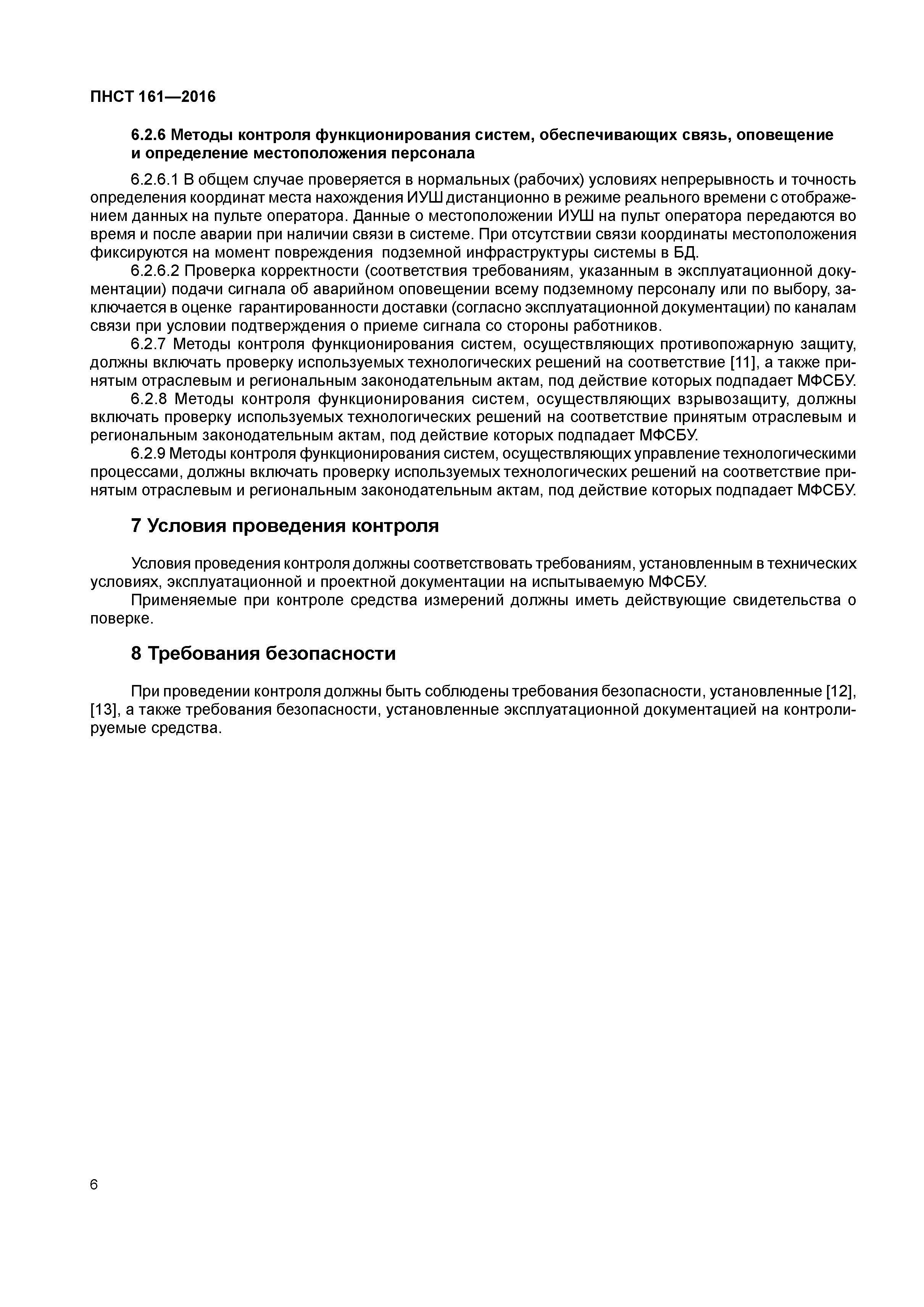 ПНСТ 161—2016

6.2.6 Методы контроля функционирования систем, обеспечивающих связь, оповещение и определение местоположения персонала

6.2.6.1 В общем случае проверяется в нормальных (рабочих) условиях непрерывность и точность определения координат места нахождения ИУШ дистанционно в режиме реального времени с отображением данных на пульте оператора. Данные о местоположении ИУШ на пульт оператора передаются во время и после аварии при наличии связи в системе. При отсутствии связи координаты местоположения фиксируются на момент повреждения подземной инфраструктуры системы в БД.

6.2.6.2 Проверка корректности (соответствия требованиям, указанным в эксплуатационной документации) подачи сигнала об аварийном оповещении всему подземному персоналу или по выбору, заключается в оценке гарантированности доставки (согласно эксплуатационной документации) по каналам связи при условии подтверждения о приеме сигнала со стороны работников.

6.2.7 Методы контроля функционирования систем, осуществляющих противопожарную защиту, должны включать проверку используемых технологических решений на соответствие [11], а также принятым отраслевым и региональным законодательным актам, под действие которых подпадает МФСБУ.

6.2.8 Методы контроля функционирования систем, осуществляющих взрывозащиту, должны включать проверку используемых технологических решений на соответствие принятым отраслевым и региональным законодательным актам, под действие которых подпадает МФСБУ.

6.2.9 Методы контроля функционирования систем, осуществляющих управление технологическими процессами, должны включать проверку используемых технологических решений на соответствие принятым отраслевым и региональным законодательным актам, под действие которых подпадает МФСБУ.

7 Условия проведения контроля

Условия проведения контроля должны соответствовать требованиям, установленным в технических условиях, эксплуатационной и проектной документации на испытываемую МФСБУ.

Применяемые при контроле средства измерений должны иметь действующие свидетельства о поверке.

8 Требования безопасности

При проведении контроля должны быть соблюдены требования безопасности, установленные [12], [13], а также требования безопасности, установленные эксплуатационной документацией на контролируемые средства.

6